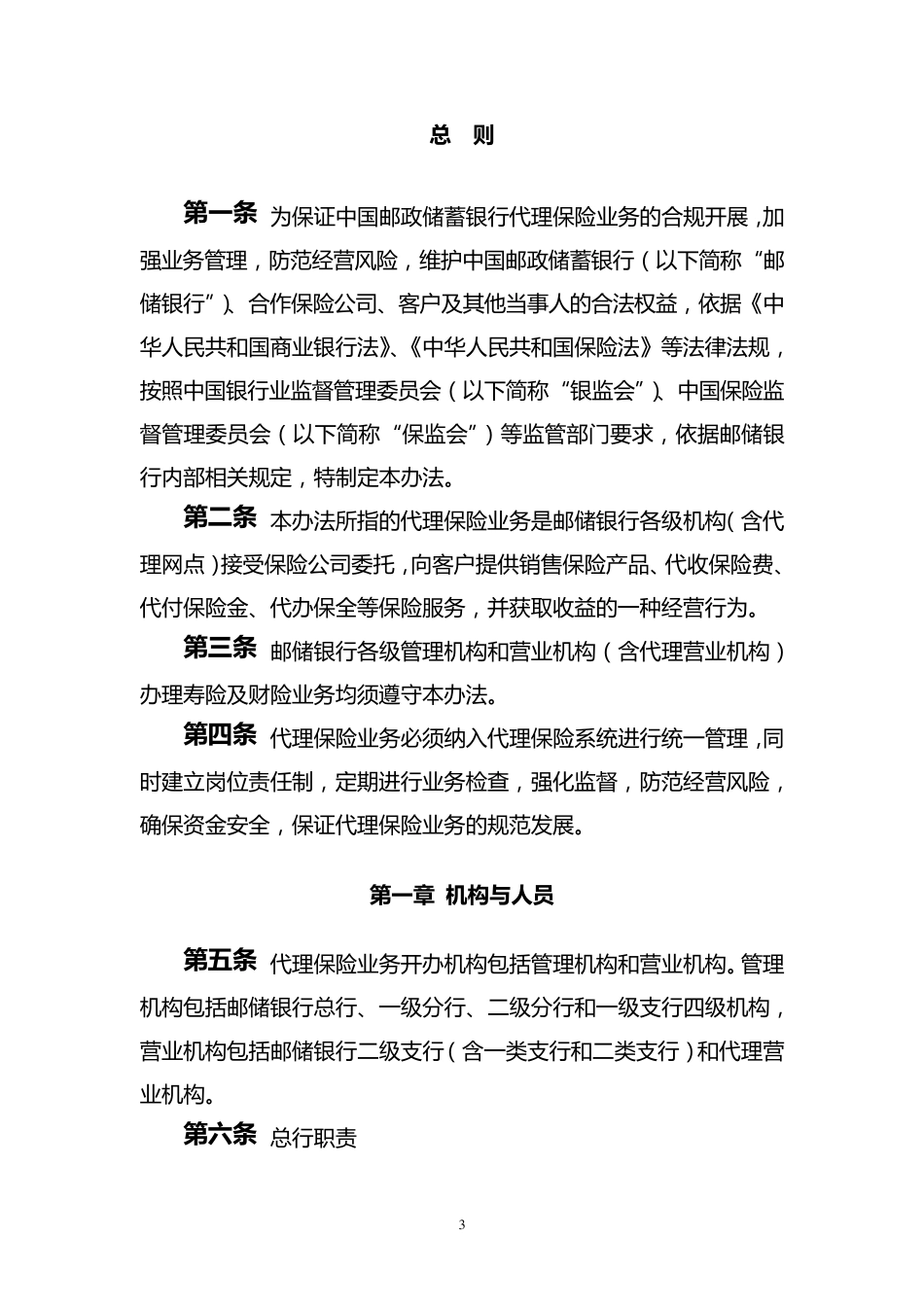 总 则

第一条 为保证中国邮政储蓄银行代理保险业务的合规开展，加强业务管理，防范经营风险，维护中国邮政储蓄银行（以下简称“邮储银行”）、合作保险公司、客户及其他当事人的合法权益，依据《中华人民共和国商业银行法》、《中华人民共和国保险法》等法律法规，按照中国银行业监督管理委员会（以下简称“银监会”）、中国保险监督管理委员会（以下简称“保监会”）等监管部门要求，依据邮储银行内部相关规定，特制定本办法。

第二条 本办法所指的代理保险业务是邮储银行各级机构（含代理网点）接受保险公司委托，向客户提供销售保险产品、代收保险费、代付保险金、代办保全等保险服务，并获取收益的一种经营行为。

第三条 邮储银行各级管理机构和营业机构（含代理营业机构）办理寿险及财险业务均须遵守本办法。

第四条 代理保险业务必须纳入代理保险系统进行统一管理，同时建立岗位责任制，定期进行业务检查，强化监督，防范经营风险，确保资金安全，保证代理保险业务的规范发展。

第一章 机构与人员

第五条 代理保险业务开办机构包括管理机构和营业机构。管理机构包括邮储银行总行、一级分行、二级分行和一级支行四级机构，营业机构包括邮储银行二级支行（含一类支行和二类支行）和代理营业机构。

第六条 总行职责

3